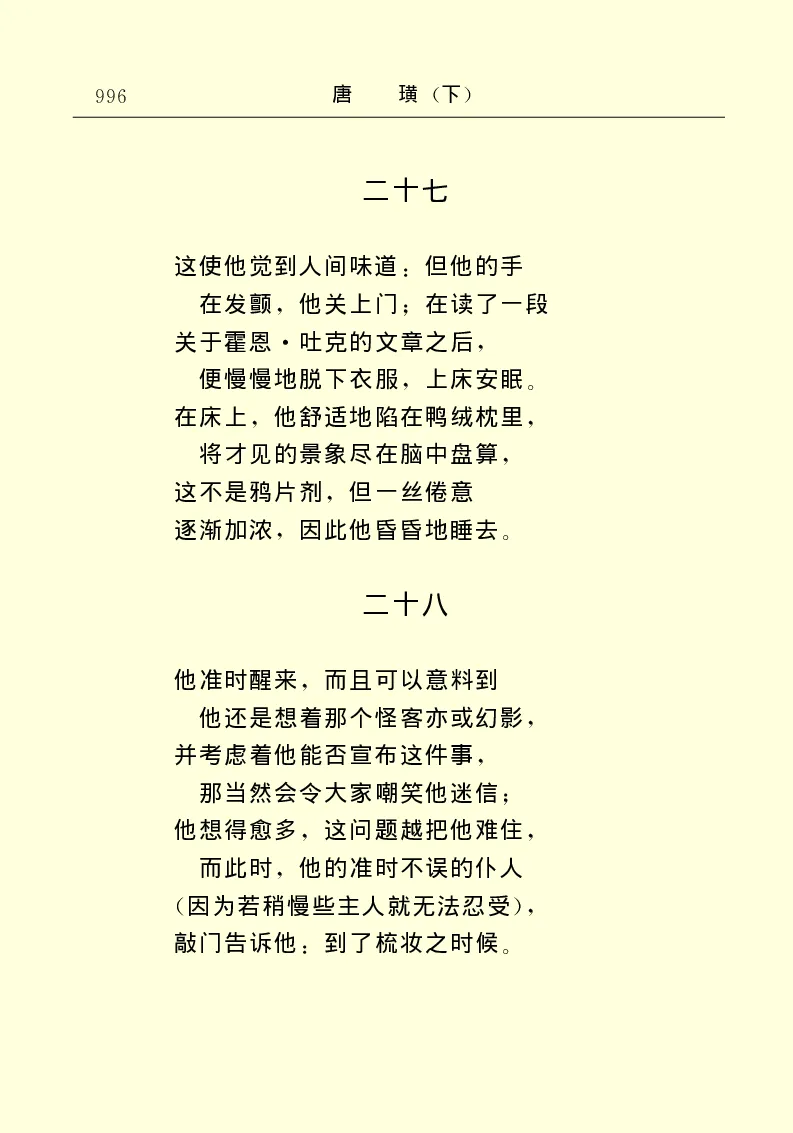 996 唐 璜（下）

二十七

这使他觉到人间味道；但他的手
在发颤，他关上门；在读了一段
关于霍恩·吐克的文章之后，
便慢慢地脱下衣服，上床安眠。
在床上，他舒适地陷在鸭绒枕里，
将才见的景象尽在脑中盘算，
这不是鸦片剂，但一丝倦意
逐渐加浓，因此他昏昏地睡去。

二十八

他准时醒来，而且可以意料到
他还是想着那个怪客亦或幻影，
并考虑着他能否宣布这件事，
那当然会令大家嘲笑他迷信；
他想得愈多，这问题越把他难住，
而此时，他的准时不误的仆人
（因为若稍慢些主人就无法忍受），
敲门告诉他：到了梳妆之时候。